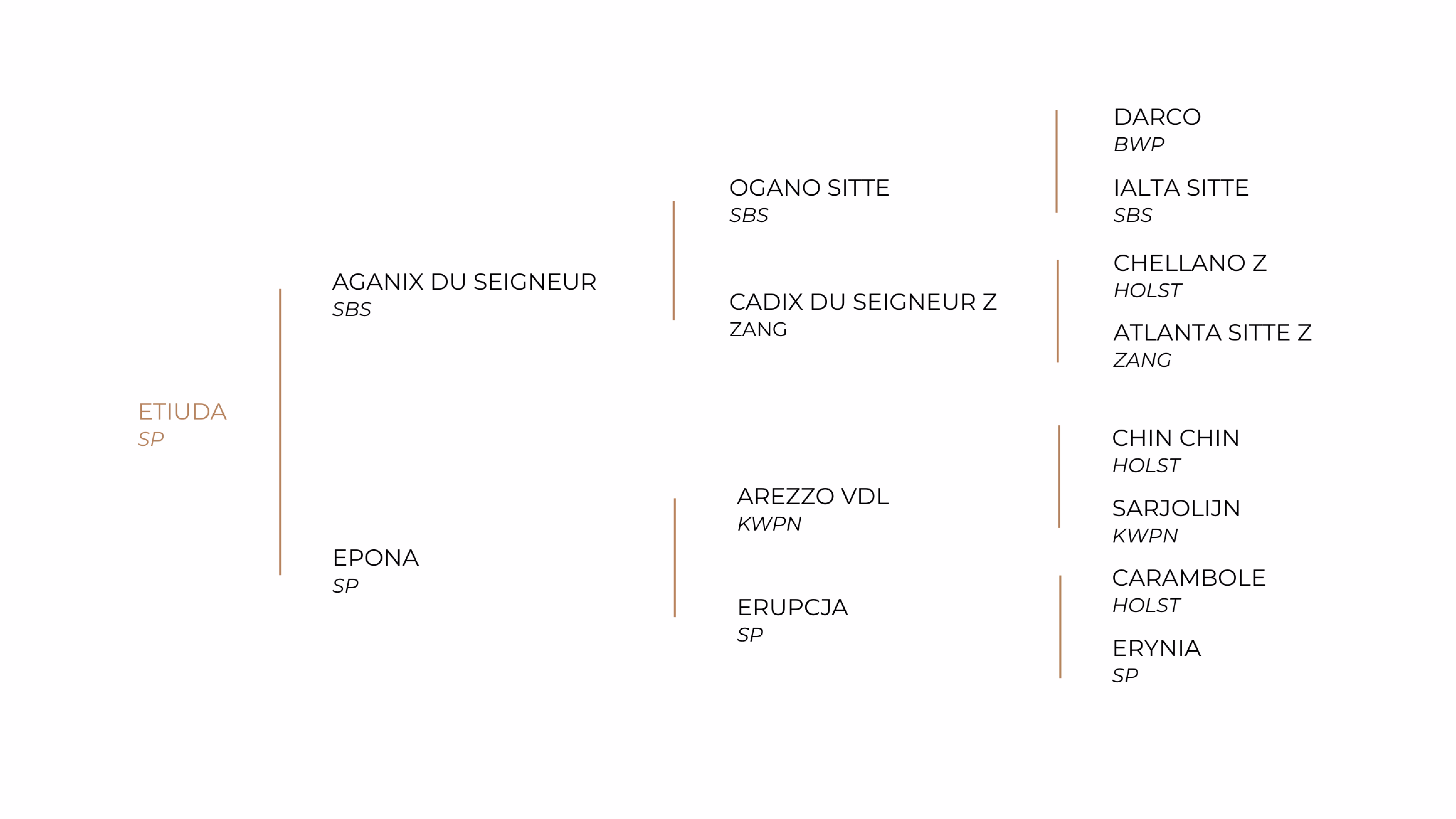 ETIUDA
SP

AGANIX DU SEIGNEUR
SBS

EPONA
SP

OGANO SITTE
SBS

CADIX DU SEIGNEUR Z
ZANG

AREZZO VDL
KWPN

ERUPCJA
SP

DARCO
BWP

IALTA SITTE
SBS

CHELLANO Z
HOLST

ATLANTA SITTE Z
ZANG

CHIN CHIN
HOLST

SARJOLIJN
KWPN

CARAMBOLE
HOLST

ERYNIA
SP